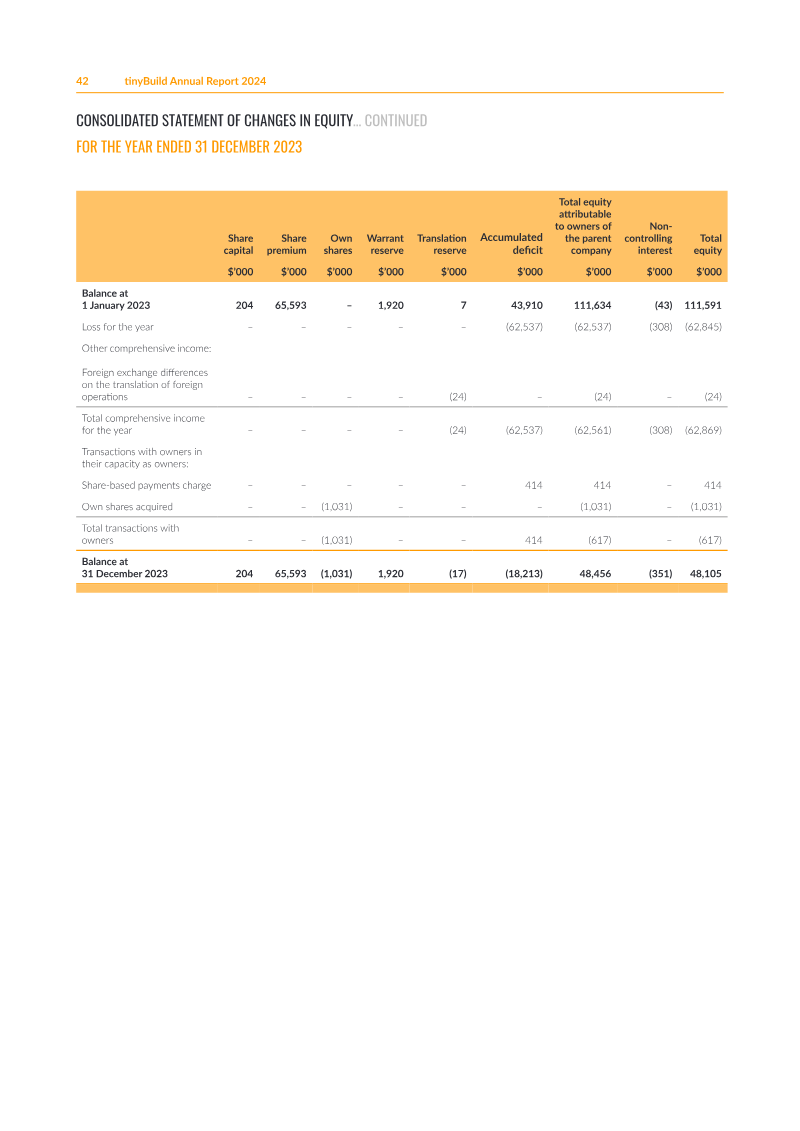 42 tinyBuild Annual Report 2024

CONSOLIDATED STATEMENT OF CHANGES IN EQUITY... CONTINUED

FOR THE YEAR ENDED 31 DECEMBER 2023

| | Share capital | Share premium | Own shares | Warrant reserve | Translation reserve | Accumulated deficit | Total equity attributable to owners of the parent company | Non-controlling interest | Total equity |
|---|---|---|---|---|---|---|---|---|---|
| | $'000 | $'000 | $'000 | $'000 | $'000 | $'000 | $'000 | $'000 | $'000 |
| Balance at 1 January 2023 | 204 | 65,593 | – | 1,920 | 7 | 43,910 | 111,634 | (43) | 111,591 |
| Loss for the year | – | – | – | – | – | (62,537) | (62,537) | (308) | (62,845) |
| Other comprehensive income: | | | | | | | | | |
| Foreign exchange differences on the translation of foreign operations | – | – | – | – | (24) | – | (24) | – | (24) |
| Total comprehensive income for the year | – | – | – | – | (24) | (62,537) | (62,561) | (308) | (62,869) |
| Transactions with owners in their capacity as owners: | | | | | | | | | |
| Share-based payments charge | – | – | – | – | – | 414 | 414 | – | 414 |
| Own shares acquired | – | – | (1,031) | – | – | – | (1,031) | – | (1,031) |
| Total transactions with owners | – | – | (1,031) | – | – | 414 | (617) | – | (617) |
| Balance at 31 December 2023 | 204 | 65,593 | (1,031) | 1,920 | (17) | (18,213) | 48,456 | (351) | 48,105 |